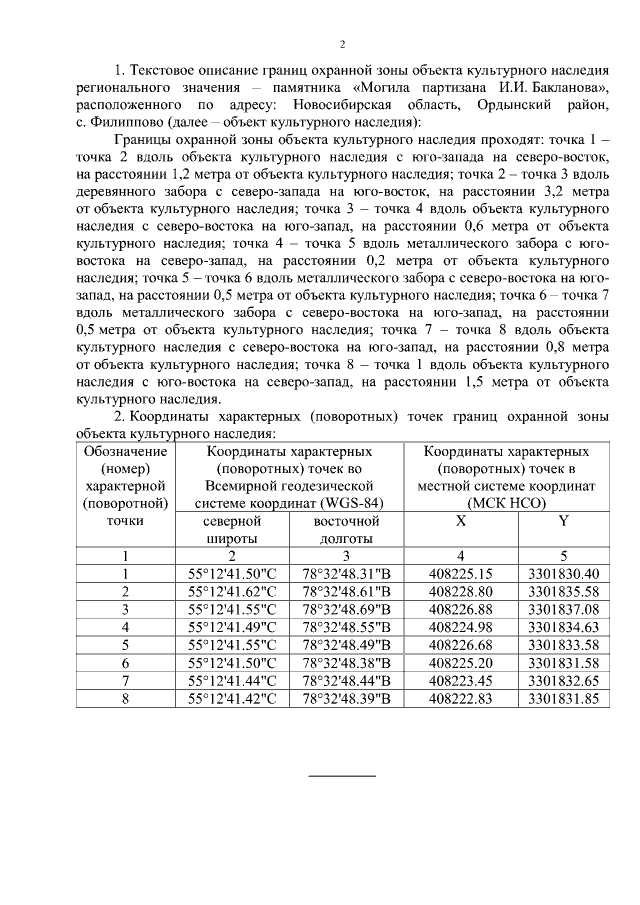 2

1. Текстовое описание границ охранной зоны объекта культурного наследия регионального значения – памятника «Могила партизана И.И. Бакланова», расположенного по адресу: Новосибирская область, Ордынский район, с. Филиппово (далее – объект культурного наследия):

Границы охранной зоны объекта культурного наследия проходят: точка 1 – точка 2 вдоль объекта культурного наследия с юго-запада на северо-восток, на расстоянии 1,2 метра от объекта культурного наследия; точка 2 – точка 3 вдоль деревянного забора с северо-запада на юго-восток, на расстоянии 3,2 метра от объекта культурного наследия; точка 3 – точка 4 вдоль объекта культурного наследия с северо-востока на юго-запад, на расстоянии 0,6 метра от объекта культурного наследия; точка 4 – точка 5 вдоль металлического забора с юго-востока на северо-запад, на расстоянии 0,2 метра от объекта культурного наследия; точка 5 – точка 6 вдоль металлического забора с северо-востока на юго-запад, на расстоянии 0,5 метра от объекта культурного наследия; точка 6 – точка 7 вдоль металлического забора с северо-востока на юго-запад, на расстоянии 0,5 метра от объекта культурного наследия; точка 7 – точка 8 вдоль объекта культурного наследия с северо-востока на юго-запад, на расстоянии 0,8 метра от объекта культурного наследия; точка 8 – точка 1 вдоль объекта культурного наследия с юго-востока на северо-запад, на расстоянии 1,5 метра от объекта культурного наследия.

2. Координаты характерных (поворотных) точек границ охранной зоны объекта культурного наследия:

| Обозначение (номер) характерной (поворотной) точки | Координаты характерных (поворотных) точек во Всемирной геодезической системе координат (WGS-84) | | Координаты характерных (поворотных) точек в местной системе координат (МСК НСО) | |
|---|---|---|---|---|
| | северной широты | восточной долготы | X | Y |
| 1 | 2 | 3 | 4 | 5 |
| 1 | 55°12'41.50"С | 78°32'48.31"В | 408225.15 | 3301830.40 |
| 2 | 55°12'41.62"С | 78°32'48.61"В | 408228.80 | 3301835.58 |
| 3 | 55°12'41.55"С | 78°32'48.69"В | 408226.88 | 3301837.08 |
| 4 | 55°12'41.49"С | 78°32'48.55"В | 408224.98 | 3301834.63 |
| 5 | 55°12'41.55"С | 78°32'48.49"В | 408226.68 | 3301833.58 |
| 6 | 55°12'41.50"С | 78°32'48.38"В | 408225.20 | 3301831.58 |
| 7 | 55°12'41.44"С | 78°32'48.44"В | 408223.45 | 3301832.65 |
| 8 | 55°12'41.42"С | 78°32'48.39"В | 408222.83 | 3301831.85 |